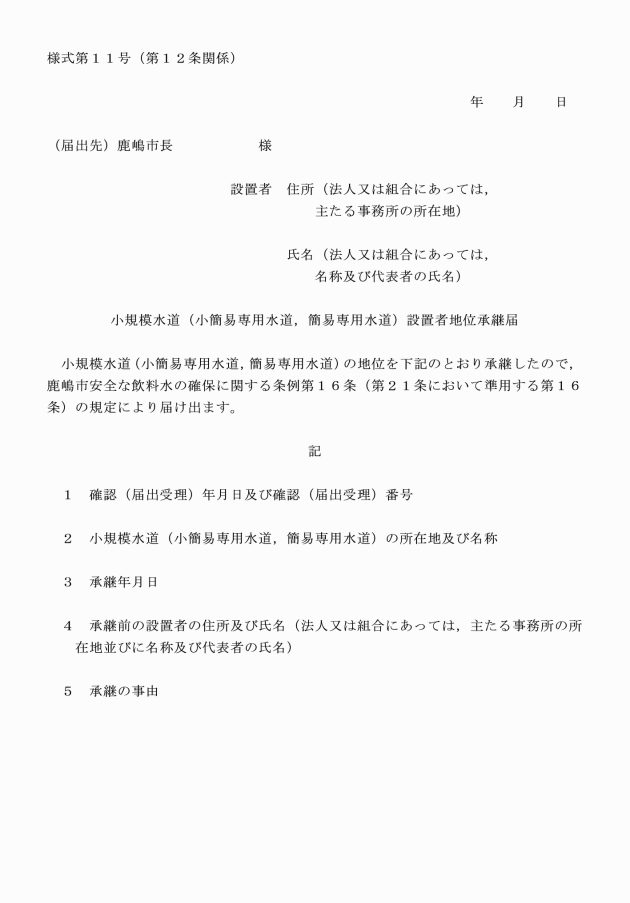 様式第１１号（第１２条関係）

年　　月　　日

（届出先）鹿嶋市長　　　　　　様

設置者　住所（法人又は組合にあっては，主たる事務所の所在地）

氏名（法人又は組合にあっては，名称及び代表者の氏名）

小規模水道（小簡易専用水道，簡易専用水道）設置者地位承継届

小規模水道（小簡易専用水道，簡易専用水道）の地位を下記のとおり承継したので，鹿嶋市安全な飲料水の確保に関する条例第１６条（第２１条において準用する第１６条）の規定により届け出ます。

記

１　確認（届出受理）年月日及び確認（届出受理）番号

２　小規模水道（小簡易専用水道，簡易専用水道）の所在地及び名称

３　承継年月日

４　承継前の設置者の住所及び氏名（法人又は組合にあっては，主たる事務所の所在地並びに名称及び代表者の氏名）

５　承継の事由